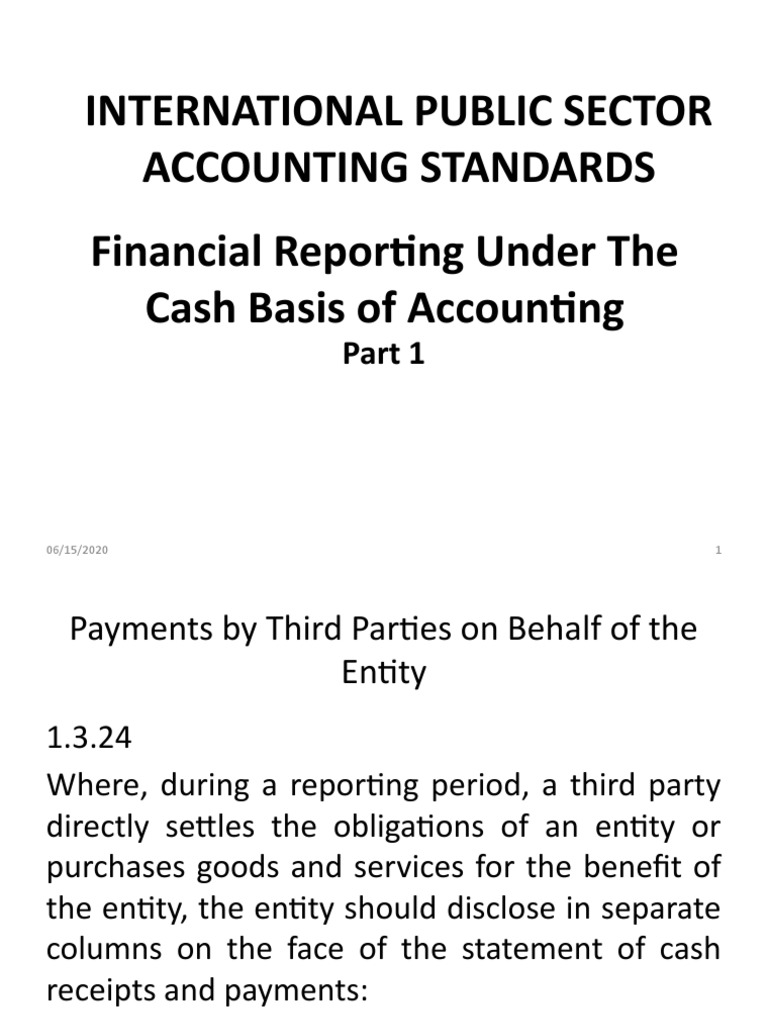 INTERNATIONAL PUBLIC SECTOR ACCOUNTING STANDARDS

Financial Reporting Under The Cash Basis of Accounting

Part 1

06/15/2020

1

Payments by Third Parties on Behalf of the Entity

1.3.24

Where, during a reporting period, a third party directly settles the obligations of an entity or purchases goods and services for the benefit of the entity, the entity should disclose in separate columns on the face of the statement of cash receipts and payments: